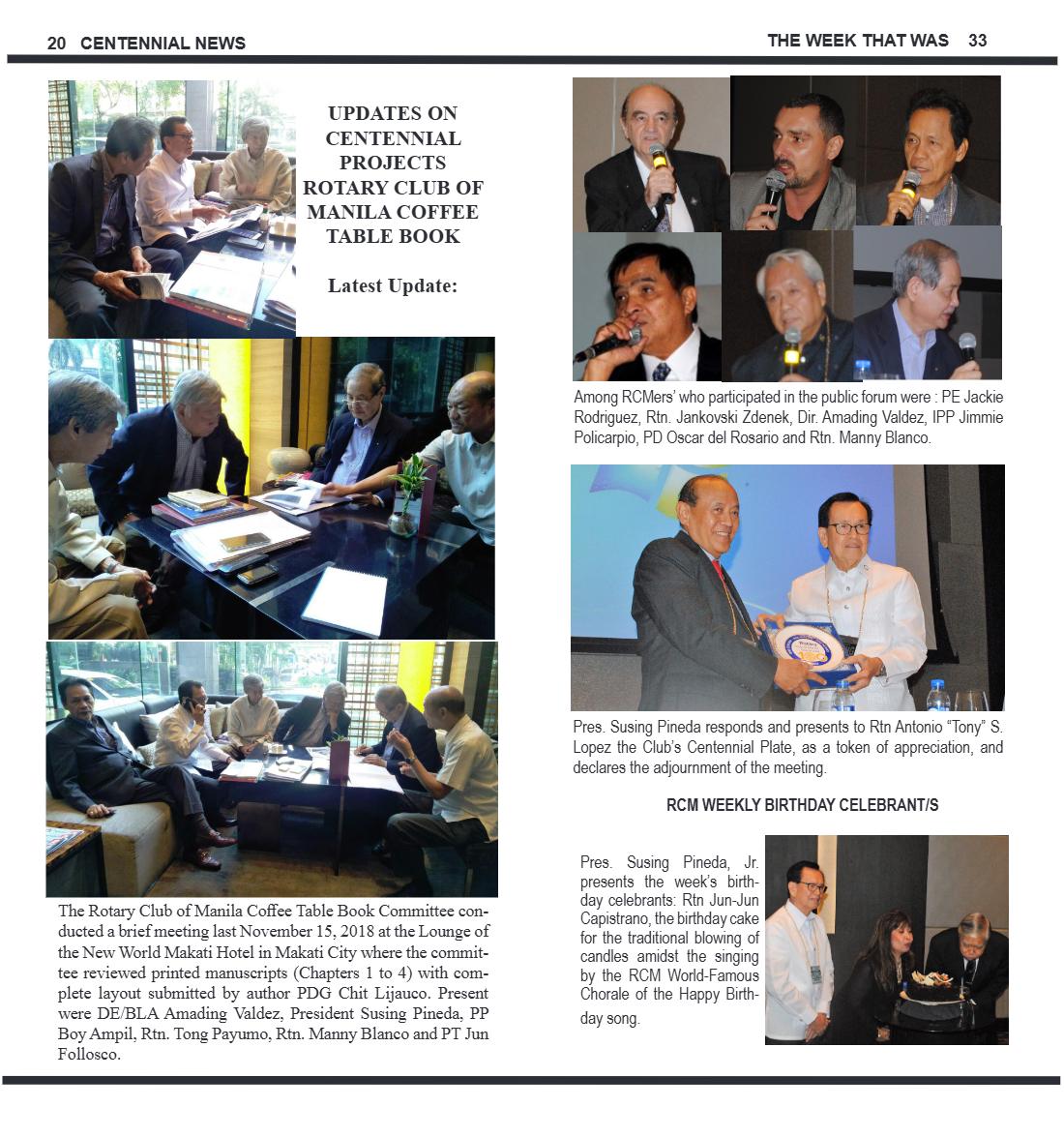 20 CENTENNIAL NEWS

UPDATES ON CENTENNIAL PROJECTS ROTARY CLUB OF MANILA COFFEE TABLE BOOK

Latest Update:

The Rotary Club of Manila Coffee Table Book Committee conducted a brief meeting last November 15, 2018 at the Lounge of the New World Makati Hotel in Makati City where the committee reviewed printed manuscripts (Chapters 1 to 4) with complete layout submitted by author PDG Chit Lijauco. Present were DE/BLA Amading Valdez, President Susing Pineda, PP Boy Ampil, Rtn. Tong Payumo, Rtn. Manny Blanco and PT Jun Follosco.

THE WEEK THAT WAS 33

Among RCMers' who participated in the public forum were : PE Jackie Rodriguez, Rtn. Jankovski Zdenek, Dir. Amading Valdez, IPP Jimmie Policarpio, PD Oscar del Rosario and Rtn. Manny Blanco.

Pres. Susing Pineda responds and presents to Rtn Antonio "Tony" S. Lopez the Club's Centennial Plate, as a token of appreciation, and declares the adjournment of the meeting.

RCM WEEKLY BIRTHDAY CELEBRANT/S

Pres. Susing Pineda, Jr. presents the week's birthday celebrants: Rtn Jun-Jun Capistrano, the birthday cake for the traditional blowing of candles amidst the singing by the RCM World-Famous Chorale of the Happy Birthday song.